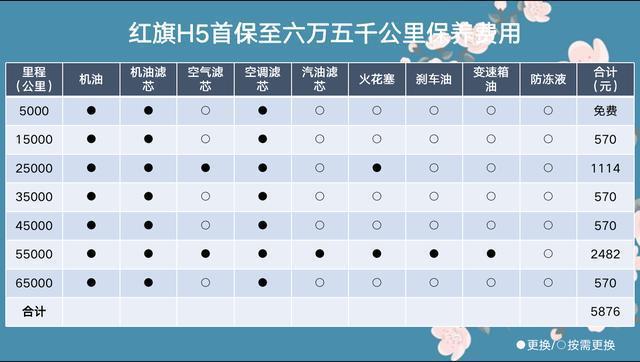 红旗H5首保至六万五千公里保养费用

| 里程（公里） | 机油 | 机油滤芯 | 空气滤芯 | 空调滤芯 | 汽油滤芯 | 火花塞 | 刹车油 | 变速箱油 | 防冻液 | 合计（元） |
|---|---|---|---|---|---|---|---|---|---|---|
| 5000 | ● | ● | ○ | ● | ○ | ○ | ○ | ○ | ○ | 免费 |
| 15000 | ● | ● | ○ | ● | ○ | ○ | ○ | ○ | ○ | 570 |
| 25000 | ● | ● | ● | ● | ○ | ● | ○ | ○ | ○ | 1114 |
| 35000 | ● | ● | ○ | ● | ○ | ○ | ○ | ○ | ○ | 570 |
| 45000 | ● | ● | ○ | ● | ○ | ○ | ○ | ○ | ○ | 570 |
| 55000 | ● | ● | ● | ● | ● | ● | ● | ● | ○ | 2482 |
| 65000 | ● | ● | ○ | ● | ○ | ○ | ○ | ○ | ○ | 570 |
| 合计 | | | | | | | | | | 5876 |

●更换/○按需更换